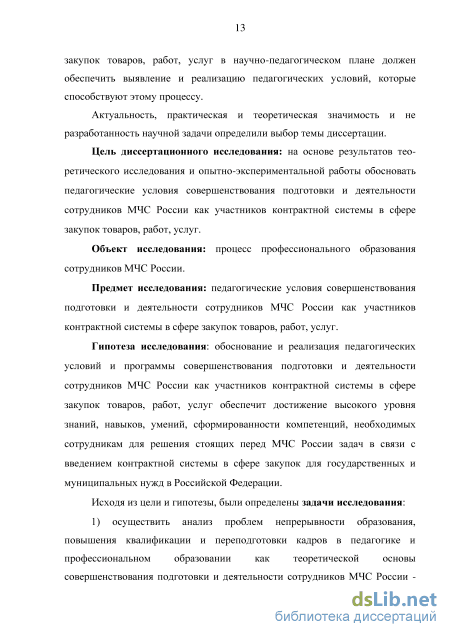 13

закупок товаров, работ, услуг в научно-педагогическом плане должен обеспечить выявление и реализацию педагогических условий, которые способствуют этому процессу.

Актуальность, практическая и теоретическая значимость и не разработанность научной задачи определили выбор темы диссертации.

Цель диссертационного исследования: на основе результатов теоретического исследования и опытно-экспериментальной работы обосновать педагогические условия совершенствования подготовки и деятельности сотрудников МЧС России как участников контрактной системы в сфере закупок товаров, работ, услуг.

Объект исследования: процесс профессионального образования сотрудников МЧС России.

Предмет исследования: педагогические условия совершенствования подготовки и деятельности сотрудников МЧС России как участников контрактной системы в сфере закупок товаров, работ, услуг.

Гипотеза исследования: обоснование и реализация педагогических условий и программы совершенствования подготовки и деятельности сотрудников МЧС России как участников контрактной системы в сфере закупок товаров, работ, услуг обеспечит достижение высокого уровня знаний, навыков, умений, сформированности компетенций, необходимых сотрудникам для решения стоящих перед МЧС России задач в связи с введением контрактной системы в сфере закупок для государственных и муниципальных нужд в Российской Федерации.

Исходя из цели и гипотезы, были определены задачи исследования:

1) осуществить анализ проблем непрерывности образования, повышения квалификации и переподготовки кадров в педагогике и профессиональном образовании как теоретической основы совершенствования подготовки и деятельности сотрудников МЧС России -

dsLib.net
библиотека диссертаций